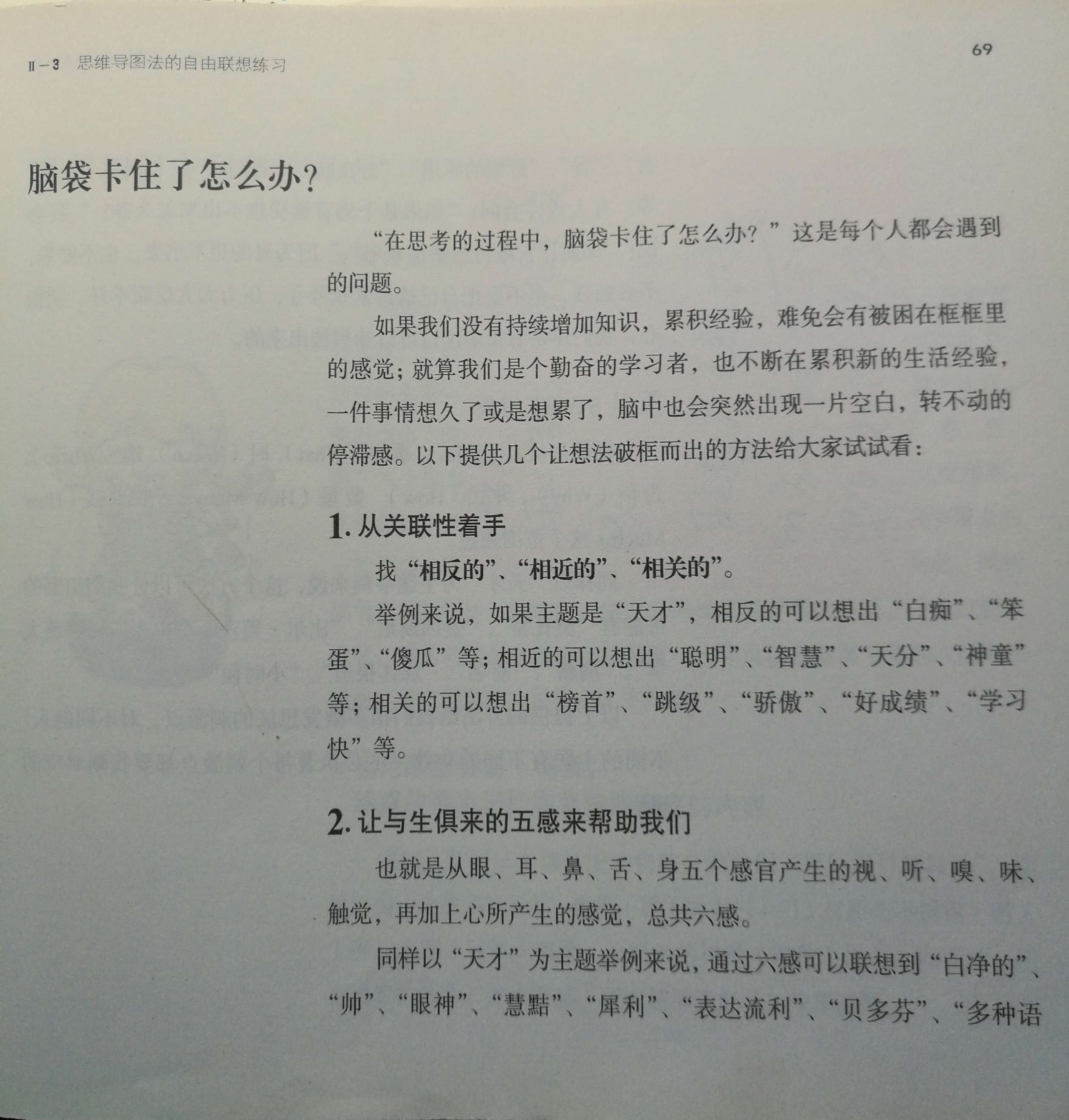 Ⅱ－3 思维导图法的自由联想练习

69

脑袋卡住了怎么办?

“在思考的过程中，脑袋卡住了怎么办？”这是每个人都会遇到的问题。

如果我们没有持续增加知识，累积经验，难免会有被困在框框里的感觉；就算我们是个勤奋的学习者，也不断在累积新的生活经验，一件事情想久了或是想累了，脑中也会突然出现一片空白，转不动的停滞感。以下提供几个让想法破框而出的方法给大家试试看：

1. 从关联性着手

找“相反的”、“相近的”、“相关的”。

举例来说，如果主题是“天才”，相反的可以想出“白痴”、“笨蛋”、“傻瓜”等；相近的可以想出“聪明”、“智慧”、“天分”、“神童”等；相关的可以想出“榜首”、“跳级”、“骄傲”、“好成绩”、“学习快”等。

2. 让与生俱来的五感来帮助我们

也就是从眼、耳、鼻、舌、身五个感官产生的视、听、嗅、味、触觉，再加上心所产生的感觉，总共六感。

同样以“天才”为主题举例来说，通过六感可以联想到“白净的”、“帅”、“眼神”、“慧黠”、“犀利”、“表达流利”、“贝多芬”、“多种语